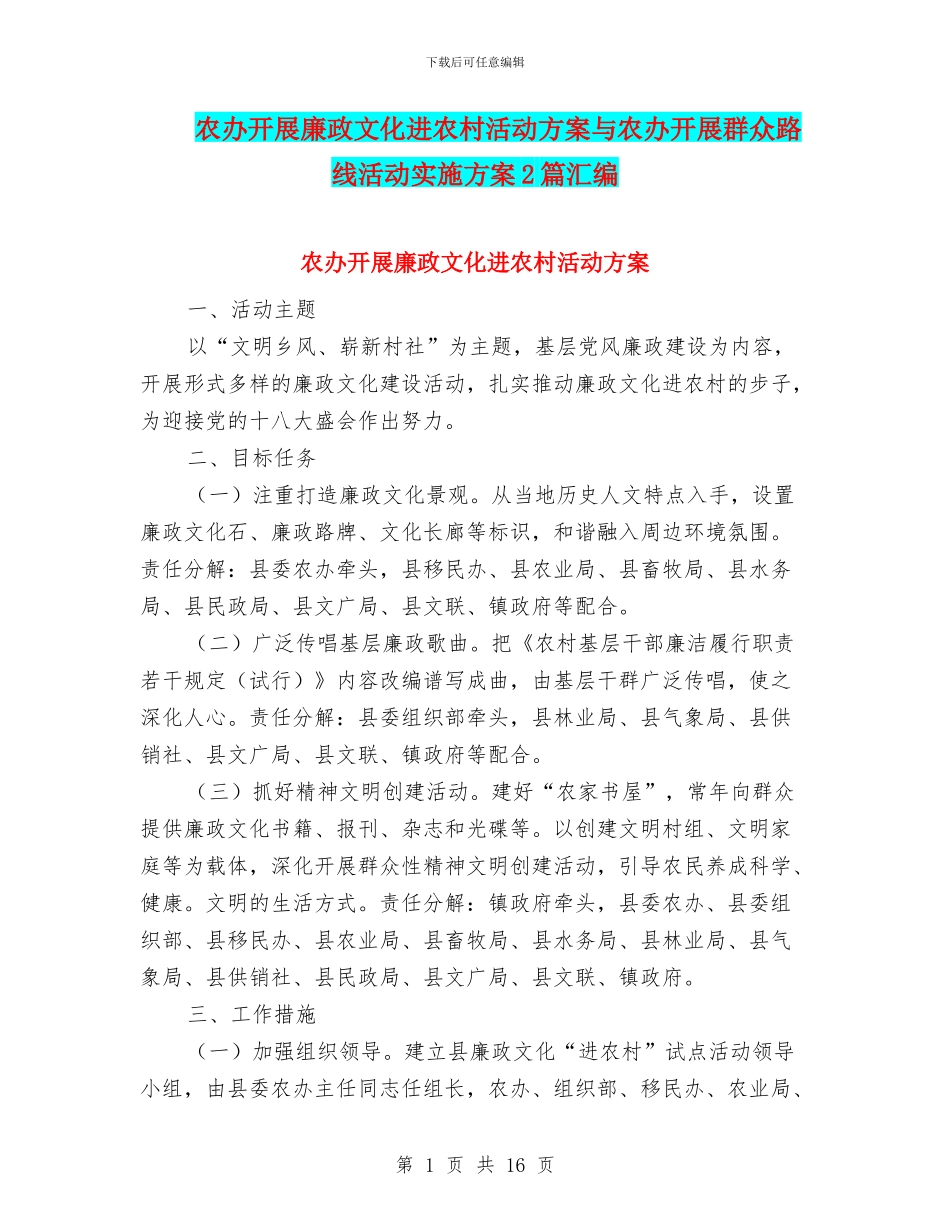 下载后可任意编辑

农办开展廉政文化进农村活动方案与农办开展群众路线活动实施方案2篇汇编

农办开展廉政文化进农村活动方案

一、活动主题

以“文明乡风、崭新村社”为主题，基层党风廉政建设为内容，开展形式多样的廉政文化建设活动，扎实推动廉政文化进农村的步子，为迎接党的十八大盛会作出努力。

二、目标任务

（一）注重打造廉政文化景观。从当地历史人文特点入手，设置廉政文化石、廉政路牌、文化长廊等标识，和谐融入周边环境氛围。责任分解：县委农办牵头，县移民办、县农业局、县畜牧局、县水务局、县民政局、县文广局、县文联、镇政府等配合。

（二）广泛传唱基层廉政歌曲。把《农村基层干部廉洁履行职责若干规定（试行）》内容改编谱写成曲，由基层干群广泛传唱，使之深化人心。责任分解：县委组织部牵头，县林业局、县气象局、县供销社、县文广局、县文联、镇政府等配合。

（三）抓好精神文明创建活动。建好“农家书屋”，常年向群众提供廉政文化书籍、报刊、杂志和光碟等。以创建文明村组、文明家庭等为载体，深化开展群众性精神文明创建活动，引导农民养成科学、健康。文明的生活方式。责任分解：镇政府牵头，县委农办、县委组织部、县移民办、县农业局、县畜牧局、县水务局、县林业局、县气象局、县供销社、县民政局、县文广局、县文联、镇政府。

三、工作措施

（一）加强组织领导。建立县廉政文化“进农村”试点活动领导小组，由县委农办主任同志任组长，农办、组织部、移民办、农业局、

第 1 页 共 16 页